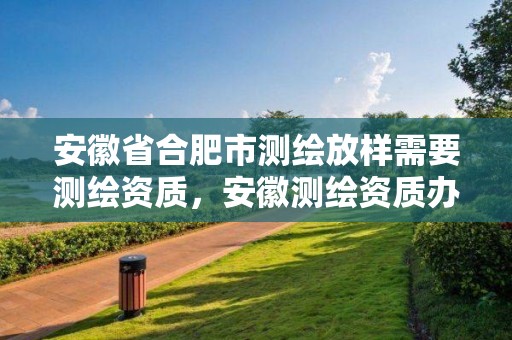 安徽省合肥市测绘放样需要测绘资质，安徽测绘资质办